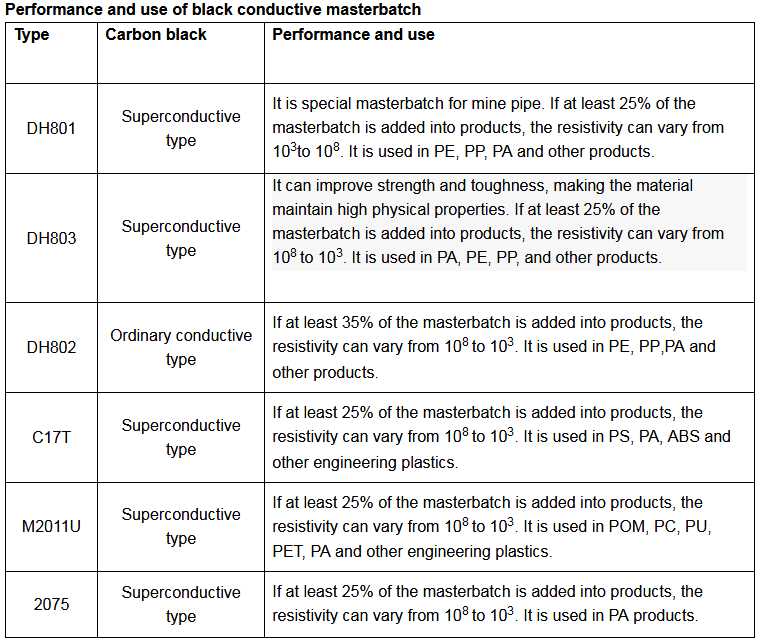 Performance and use of black conductive masterbatch

| Type | Carbon black | Performance and use |
|---|---|---|
| DH801 | Superconductive type | It is special masterbatch for mine pipe. If at least 25% of the masterbatch is added into products, the resistivity can vary from $10^3$to $10^8$. It is used in PE, PP, PA and other products. |
| DH803 | Superconductive type | It can improve strength and toughness, making the material maintain high physical properties. If at least 25% of the masterbatch is added into products, the resistivity can vary from $10^8$ to $10^3$. It is used in PA, PE, PP, and other products. |
| DH802 | Ordinary conductive type | If at least 35% of the masterbatch is added into products, the resistivity can vary from $10^8$ to $10^3$. It is used in PE, PP,PA and other products. |
| C17T | Superconductive type | If at least 25% of the masterbatch is added into products, the resistivity can vary from $10^8$ to $10^3$. It is used in PS, PA, ABS and other engineering plastics. |
| M2011U | Superconductive type | If at least 25% of the masterbatch is added into products, the resistivity can vary from $10^8$ to $10^3$. It is used in POM, PC, PU, PET, PA and other engineering plastics. |
| 2075 | Superconductive type | If at least 25% of the masterbatch is added into products, the resistivity can vary from $10^8$ to $10^3$. It is used in PA products. |